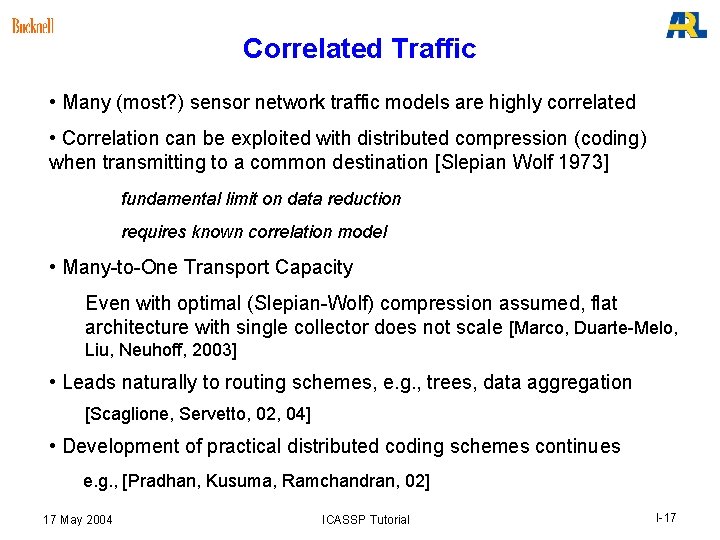 Bucknell

ARL

Correlated Traffic

• Many (most?) sensor network traffic models are highly correlated

• Correlation can be exploited with distributed compression (coding) when transmitting to a common destination [Slepian Wolf 1973]

fundamental limit on data reduction

requires known correlation model

• Many-to-One Transport Capacity

Even with optimal (Slepian-Wolf) compression assumed, flat architecture with single collector does not scale [Marco, Duarte-Melo, Liu, Neuhoff, 2003]

• Leads naturally to routing schemes, e.g., trees, data aggregation

[Scaglione, Servetto, 02, 04]

• Development of practical distributed coding schemes continues

e.g., [Pradhan, Kusuma, Ramchandran, 02]

17 May 2004

ICASSP Tutorial

I-17